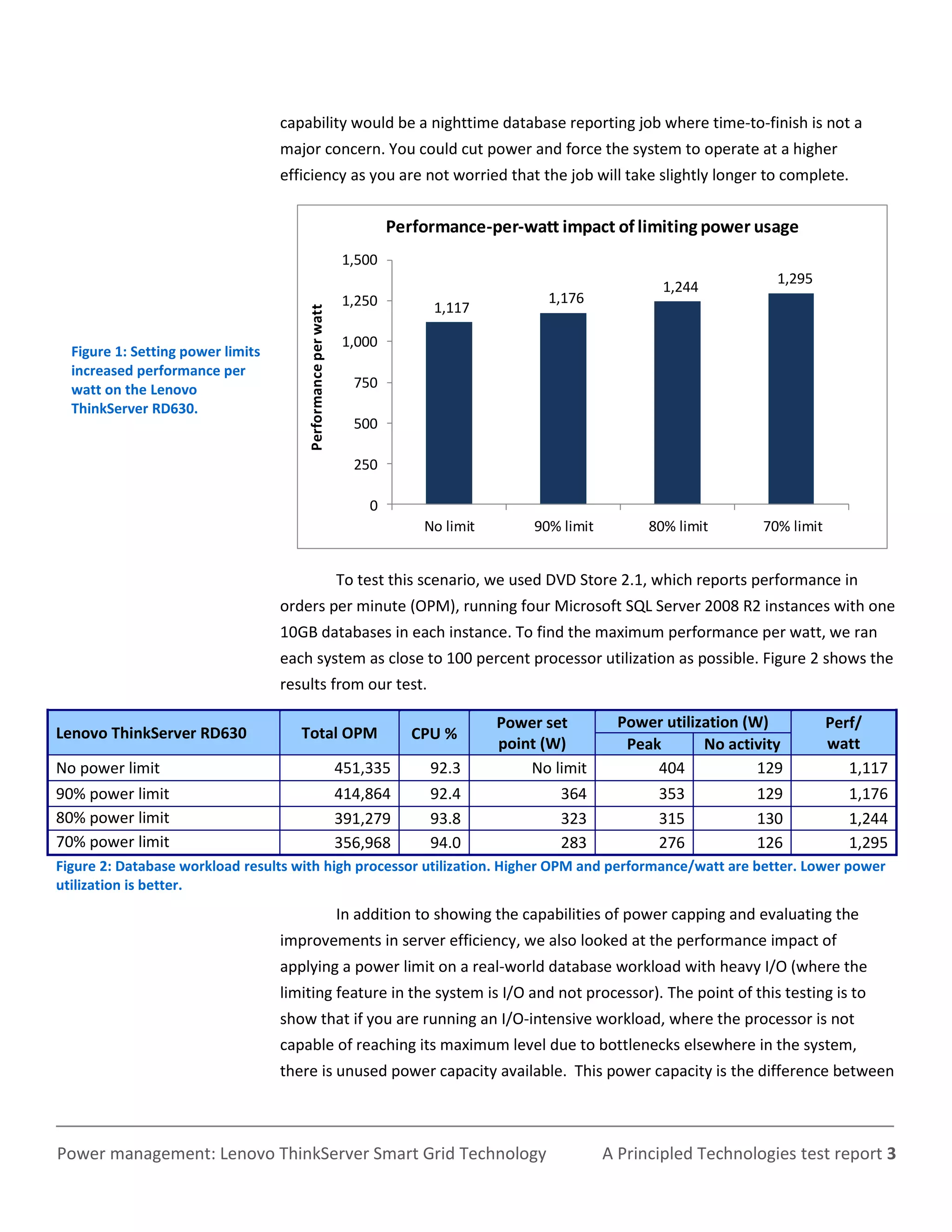 capability would be a nighttime database reporting job where time-to-finish is not a major concern. You could cut power and force the system to operate at a higher efficiency as you are not worried that the job will take slightly longer to complete.

Figure 1: Setting power limits increased performance per watt on the Lenovo ThinkServer RD630.

Performance-per-watt impact of limiting power usage

Performance per watt

1,500
1,250
1,000
750
500
250
0

1,117
1,176
1,244
1,295

No limit
90% limit
80% limit
70% limit

To test this scenario, we used DVD Store 2.1, which reports performance in orders per minute (OPM), running four Microsoft SQL Server 2008 R2 instances with one 10GB databases in each instance. To find the maximum performance per watt, we ran each system as close to 100 percent processor utilization as possible. Figure 2 shows the results from our test.

| Lenovo ThinkServer RD630 | Total OPM | CPU % | Power set point (W) | Power utilization (W) Peak | Power utilization (W) No activity | Perf/ watt |
|---|---|---|---|---|---|---|
| No power limit | 451,335 | 92.3 | No limit | 404 | 129 | 1,117 |
| 90% power limit | 414,864 | 92.4 | 364 | 353 | 129 | 1,176 |
| 80% power limit | 391,279 | 93.8 | 323 | 315 | 130 | 1,244 |
| 70% power limit | 356,968 | 94.0 | 283 | 276 | 126 | 1,295 |

Figure 2: Database workload results with high processor utilization. Higher OPM and performance/watt are better. Lower power utilization is better.

In addition to showing the capabilities of power capping and evaluating the improvements in server efficiency, we also looked at the performance impact of applying a power limit on a real-world database workload with heavy I/O (where the limiting feature in the system is I/O and not processor). The point of this testing is to show that if you are running an I/O-intensive workload, where the processor is not capable of reaching its maximum level due to bottlenecks elsewhere in the system, there is unused power capacity available. This power capacity is the difference between

Power management: Lenovo ThinkServer Smart Grid Technology A Principled Technologies test report 3